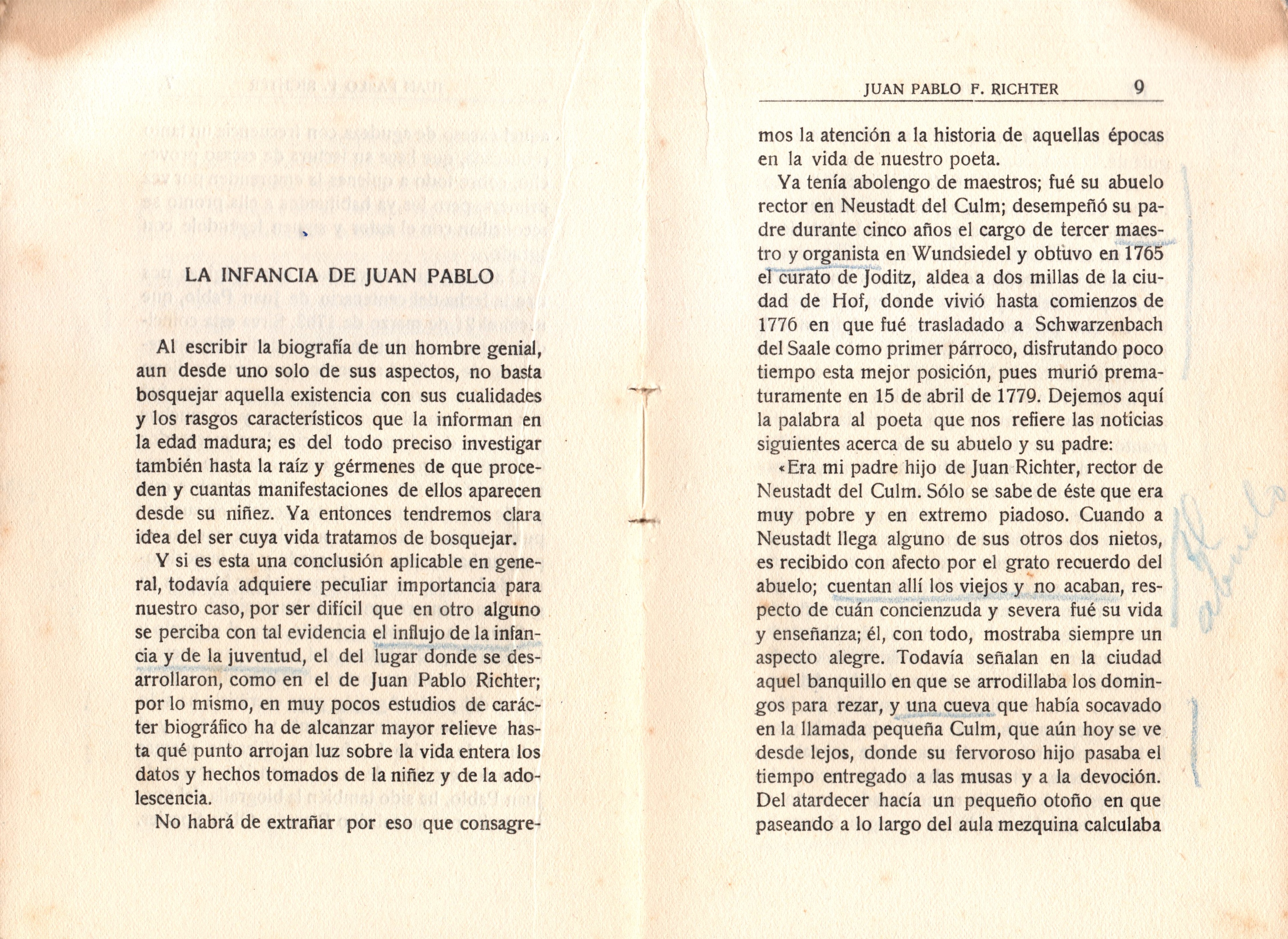 LA INFANCIA DE JUAN PABLO

Al escribir la biografía de un hombre genial, aun desde uno solo de sus aspectos, no basta bosquejar aquella existencia con sus cualidades y los rasgos característicos que la informan en la edad madura; es del todo preciso investigar también hasta la raíz y gérmenes de que proceden y cuantas manifestaciones de ellos aparecen desde su niñez. Ya entonces tendremos clara idea del ser cuya vida tratamos de bosquejar.

Y si es esta una conclusión aplicable en general, todavía adquiere peculiar importancia para nuestro caso, por ser difícil que en otro alguno se perciba con tal evidencia el influjo de la infancia y de la juventud, el del lugar donde se desarrollaron, como en el de Juan Pablo Richter; por lo mismo, en muy pocos estudios de carácter biográfico ha de alcanzar mayor relieve hasta qué punto arrojan luz sobre la vida entera los datos y hechos tomados de la niñez y de la adolescencia.

No habrá de extrañar por eso que consagre-

JUAN PABLO F. RICHTER 9

mos la atención a la historia de aquellas épocas en la vida de nuestro poeta.

Ya tenía abolengo de maestros; fué su abuelo rector en Neustadt del Culm; desempeñó su padre durante cinco años el cargo de tercer maestro y organista en Wundsiedel y obtuvo en 1765 el curato de Joditz, aldea a dos millas de la ciudad de Hof, donde vivió hasta comienzos de 1776 en que fué trasladado a Schwarzenbach del Saale como primer párroco, disfrutando poco tiempo esta mejor posición, pues murió prematuramente en 15 de abril de 1779. Dejemos aquí la palabra al poeta que nos refiere las noticias siguientes acerca de su abuelo y su padre:

«Era mi padre hijo de Juan Richter, rector de Neustadt del Culm. Sólo se sabe de éste que era muy pobre y en extremo piadoso. Cuando a Neustadt llega alguno de sus otros dos nietos, es recibido con afecto por el grato recuerdo del abuelo; cuentan allí los viejos y no acaban, respecto de cuán concienzuda y severa fué su vida y enseñanza; él, con todo, mostraba siempre un aspecto alegre. Todavía señalan en la ciudad aquel banquillo en que se arrodillaba los domingos para rezar, y una cueva que había socavado en la llamada pequeña Culm, que aún hoy se ve desde lejos, donde su fervoroso hijo pasaba el tiempo entregado a las musas y a la devoción. Del atardecer hacía un pequeño otoño en que paseando a lo largo del aula mezquina calculaba